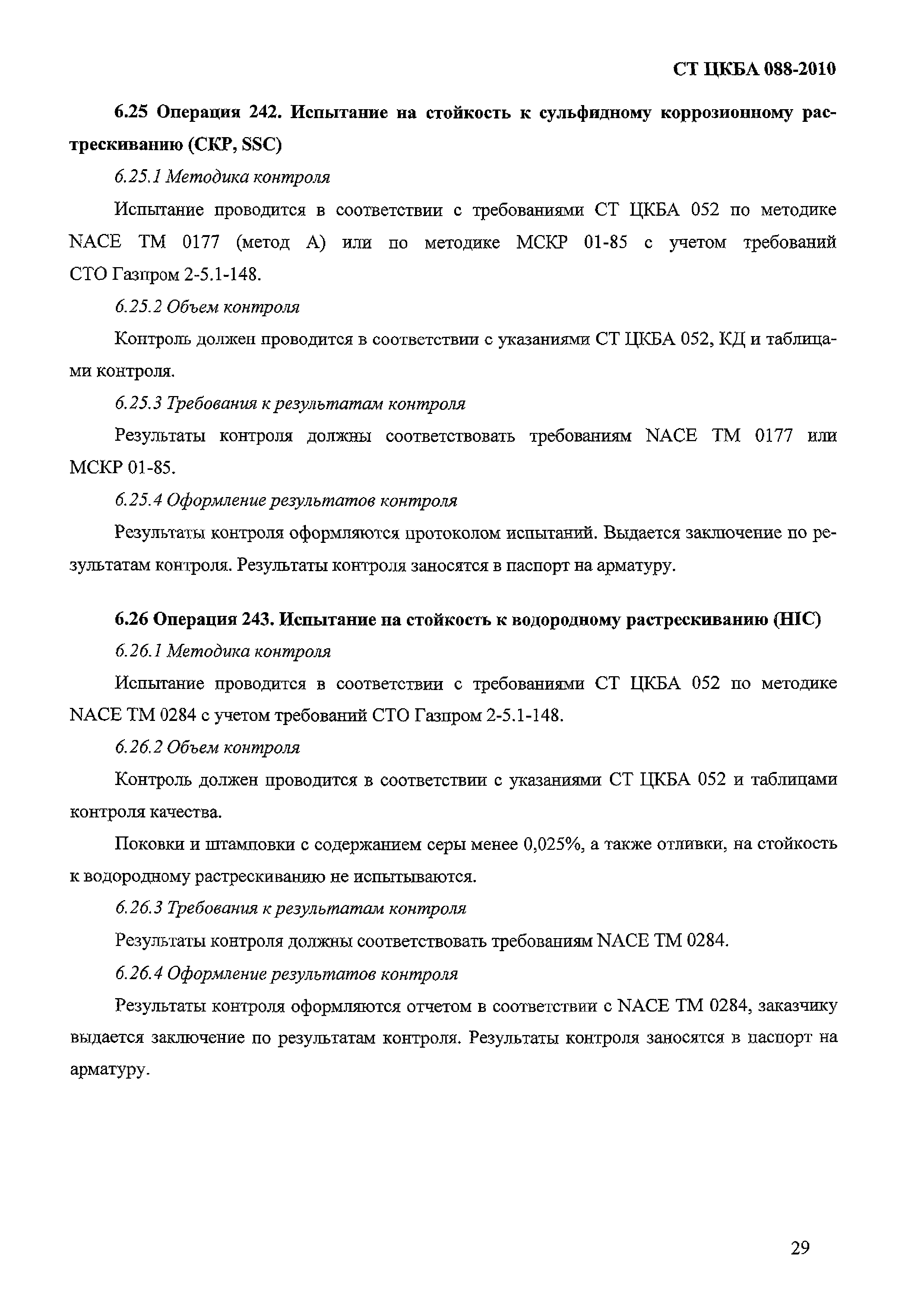 СТ ЦКБА 088-2010

6.25 Операция 242. Испытание на стойкость к сульфидному коррозионному растрескиванию (СКР, SSC)

6.25.1 Методика контроля

Испытание проводится в соответствии с требованиями СТ ЦКБА 052 по методике NACE TM 0177 (метод А) или по методике МСКР 01-85 с учетом требований СТО Газпром 2-5.1-148.

6.25.2 Объем контроля

Контроль должен проводится в соответствии с указаниями СТ ЦКБА 052, КД и таблицами контроля.

6.25.3 Требования к результатам контроля

Результаты контроля должны соответствовать требованиям NACE TM 0177 или МСКР 01-85.

6.25.4 Оформление результатов контроля

Результаты контроля оформляются протоколом испытаний. Выдается заключение по результатам контроля. Результаты контроля заносятся в паспорт на арматуру.

6.26 Операция 243. Испытание на стойкость к водородному растрескиванию (HIC)

6.26.1 Методика контроля

Испытание проводится в соответствии с требованиями СТ ЦКБА 052 по методике NACE TM 0284 с учетом требований СТО Газпром 2-5.1-148.

6.26.2 Объем контроля

Контроль должен проводится в соответствии с указаниями СТ ЦКБА 052 и таблицами контроля качества.

Поковки и штамповки с содержанием серы менее 0,025%, а также отливки, на стойкость к водородному растрескиванию не испытываются.

6.26.3 Требования к результатам контроля

Результаты контроля должны соответствовать требованиям NACE TM 0284.

6.26.4 Оформление результатов контроля

Результаты контроля оформляются отчетом в соответствии с NACE TM 0284, заказчику выдается заключение по результатам контроля. Результаты контроля заносятся в паспорт на арматуру.

29